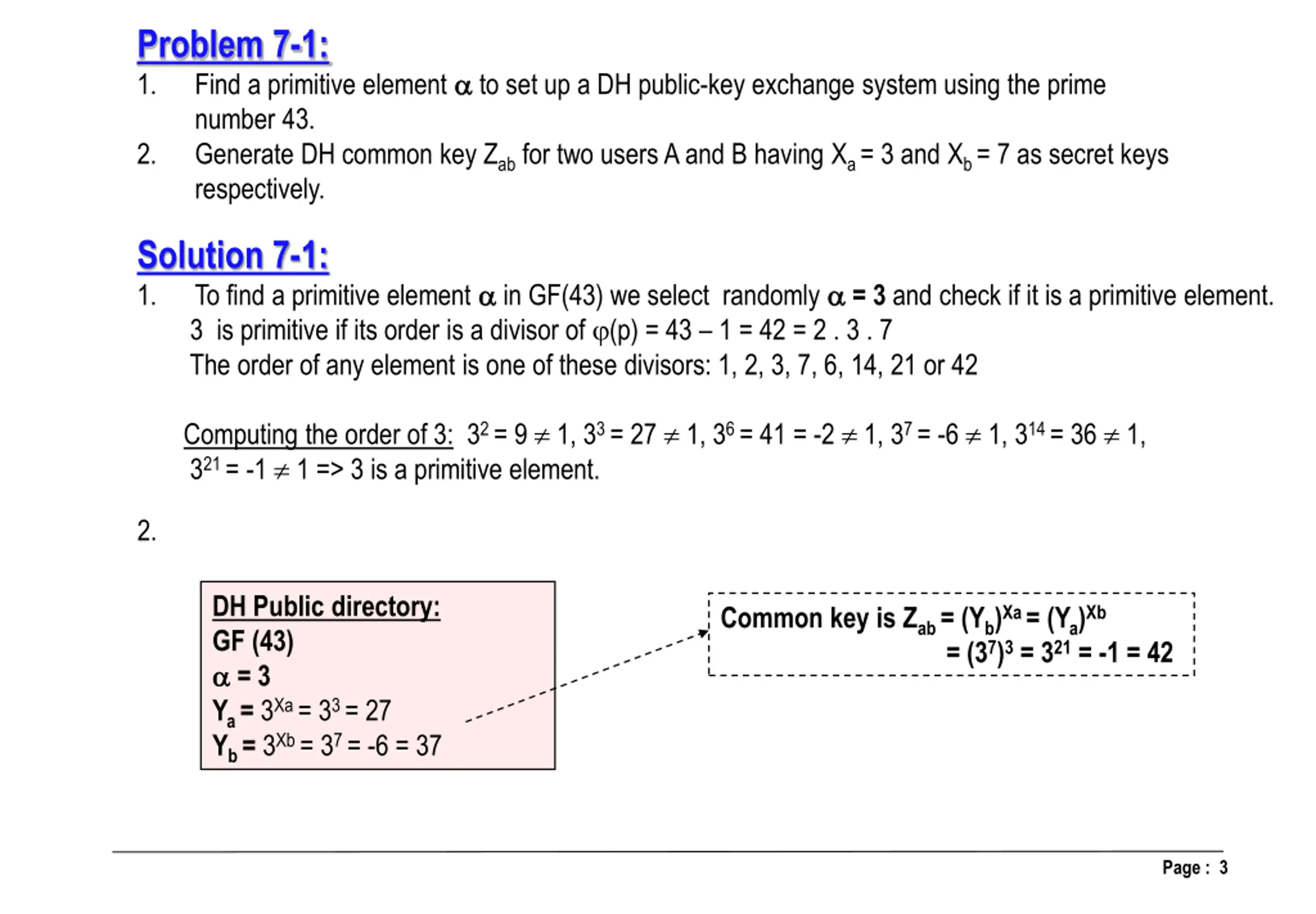 Problem 7-1:

1. Find a primitive element $\alpha$ to set up a DH public-key exchange system using the prime number 43.

2. Generate DH common key $Z_{ab}$ for two users A and B having $X_a = 3$ and $X_b = 7$ as secret keys respectively.

Solution 7-1:

1. To find a primitive element $\alpha$ in GF(43) we select randomly $\alpha = 3$ and check if it is a primitive element.
3 is primitive if its order is a divisor of $\varphi(p) = 43 - 1 = 42 = 2 . 3 . 7$
The order of any element is one of these divisors: 1, 2, 3, 7, 6, 14, 21 or 42

Computing the order of 3: $3^2 = 9 \neq 1$, $3^3 = 27 \neq 1$, $3^6 = 41 = -2 \neq 1$, $3^7 = -6 \neq 1$, $3^{14} = 36 \neq 1$, $3^{21} = -1 \neq 1$ => 3 is a primitive element.

2.

DH Public directory:
GF (43)
$\alpha = 3$
$Y_a = 3^{Xa} = 3^3 = 27$
$Y_b = 3^{Xb} = 3^7 = -6 = 37$

Common key is $Z_{ab} = (Y_b)^{Xa} = (Y_a)^{Xb}$
$= (3^7)^3 = 3^{21} = -1 = 42$

Page : 3